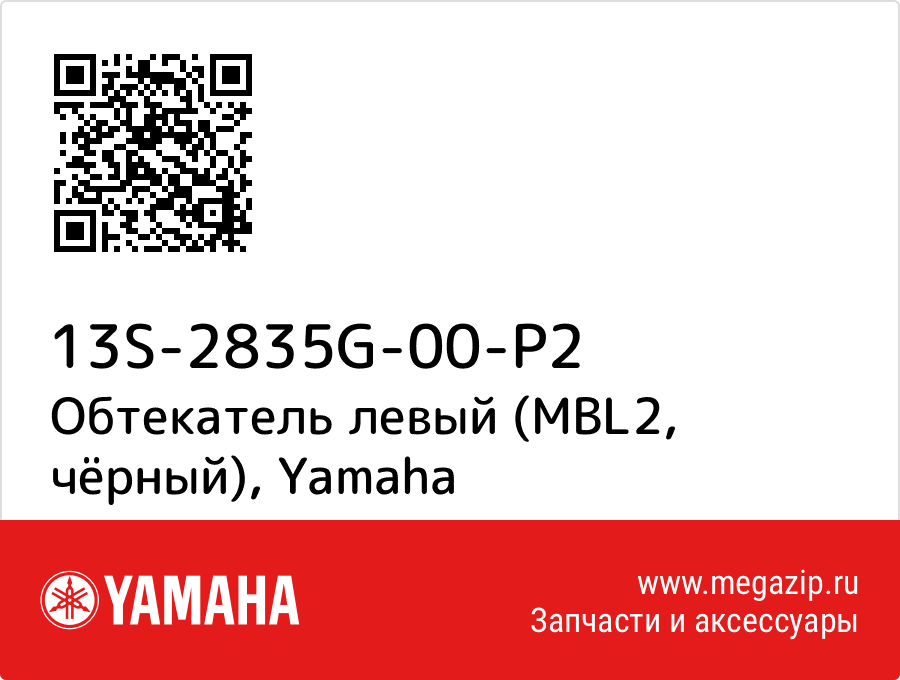 13S-2835G-00-P2
Обтекатель левый (MBL2, чёрный), Yamaha

YAMAHA

www.megazip.ru
Запчасти и аксессуары